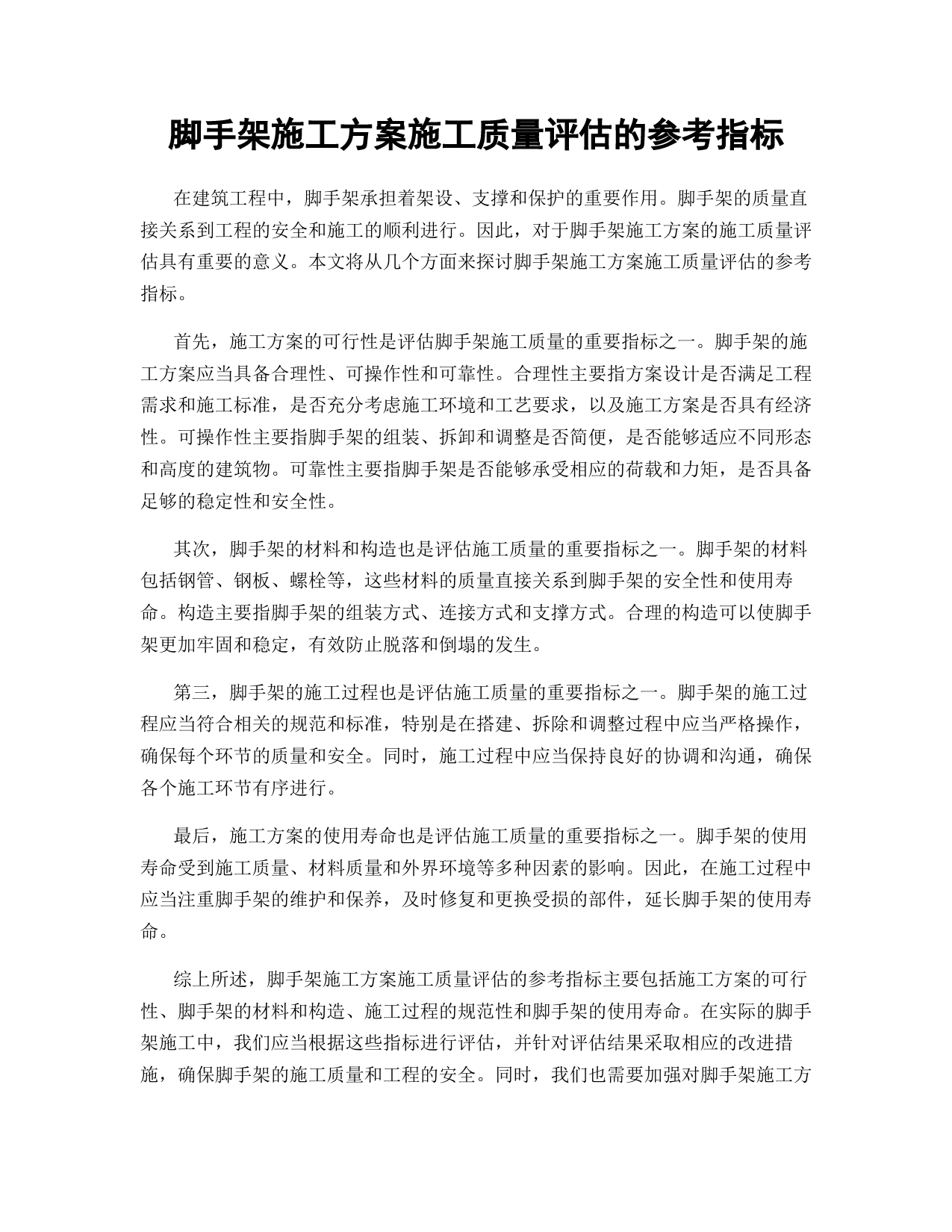 脚手架施工方案施工质量评估的参考指标

在建筑工程中，脚手架承担着架设、支撑和保护的重要作用。脚手架的质量直接关系到工程的安全和施工的顺利进行。因此，对于脚手架施工方案的施工质量评估具有重要的意义。本文将从几个方面来探讨脚手架施工方案施工质量评估的参考指标。

首先，施工方案的可行性是评估脚手架施工质量的重要指标之一。脚手架的施工方案应当具备合理性、可操作性和可靠性。合理性主要指方案设计是否满足工程需求和施工标准，是否充分考虑施工环境和工艺要求，以及施工方案是否具有经济性。可操作性主要指脚手架的组装、拆卸和调整是否简便，是否能够适应不同形态和高度的建筑物。可靠性主要指脚手架是否能够承受相应的荷载和力矩，是否具备足够的稳定性和安全性。

其次，脚手架的材料和构造也是评估施工质量的重要指标之一。脚手架的材料包括钢管、钢板、螺栓等，这些材料的质量直接关系到脚手架的安全性和使用寿命。构造主要指脚手架的组装方式、连接方式和支撑方式。合理的构造可以使脚手架更加牢固和稳定，有效防止脱落和倒塌的发生。

第三，脚手架的施工过程也是评估施工质量的重要指标之一。脚手架的施工过程应当符合相关的规范和标准，特别是在搭建、拆除和调整过程中应当严格操作，确保每个环节的质量和安全。同时，施工过程中应当保持良好的协调和沟通，确保各个施工环节有序进行。

最后，施工方案的使用寿命也是评估施工质量的重要指标之一。脚手架的使用寿命受到施工质量、材料质量和外界环境等多种因素的影响。因此，在施工过程中应当注重脚手架的维护和保养，及时修复和更换受损的部件，延长脚手架的使用寿命。

综上所述，脚手架施工方案施工质量评估的参考指标主要包括施工方案的可行性、脚手架的材料和构造、施工过程的规范性和脚手架的使用寿命。在实际的脚手架施工中，我们应当根据这些指标进行评估，并针对评估结果采取相应的改进措施，确保脚手架的施工质量和工程的安全。同时，我们也需要加强对脚手架施工方